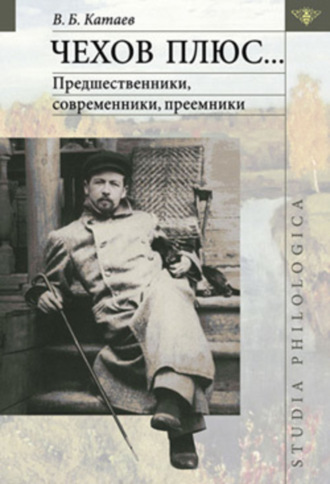 В. Б. Катаев

ЧЕХОВ ПЛЮС...

Предшественники, современники, преемники

STUDIA PHILOLOGICA